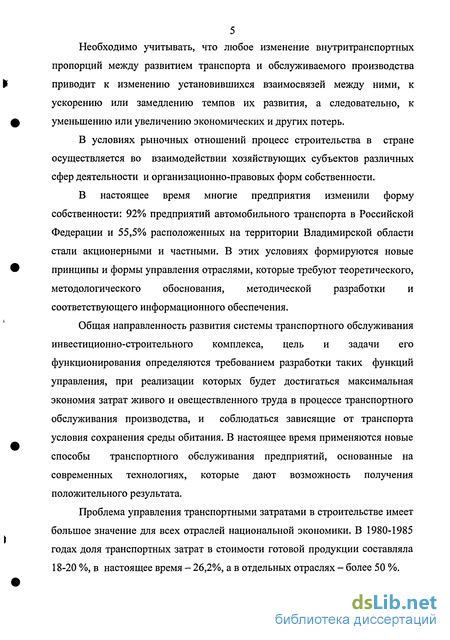 5

Необходимо учитывать, что любое изменение внутритранспортных пропорций между развитием транспорта и обслуживаемого производства приводит к изменению установившихся взаимосвязей между ними, к ускорению или замедлению темпов их развития, а следовательно, к уменьшению или увеличению экономических и других потерь.

В условиях рыночных отношений процесс строительства в стране осуществляется во взаимодействии хозяйствующих субъектов различных сфер деятельности и организационно-правовых форм собственности.

В настоящее время многие предприятия изменили форму собственности: 92% предприятий автомобильного транспорта в Российской Федерации и 55,5% расположенных на территории Владимирской области стали акционерными и частными. В этих условиях формируются новые принципы и формы управления отраслями, которые требуют теоретического, методологического обоснования, методической разработки и соответствующего информационного обеспечения.

Общая направленность развития системы транспортного обслуживания инвестиционно-строительного комплекса, цель и задачи его функционирования определяются требованием разработки таких функций управления, при реализации которых будет достигаться максимальная экономия затрат живого и овеществленного труда в процессе транспортного обслуживания производства, и соблюдаться зависящие от транспорта условия сохранения среды обитания. В настоящее время применяются новые способы транспортного обслуживания предприятий, основанные на современных технологиях, которые дают возможность получения положительного результата.

Проблема управления транспортными затратами в строительстве имеет большое значение для всех отраслей национальной экономики. В 1980-1985 годах доля транспортных затрат в стоимости готовой продукции составляла 18-20 %, в настоящее время – 26,2%, а в отдельных отраслях – более 50 %.

dsLib.net
библиотека диссертаций